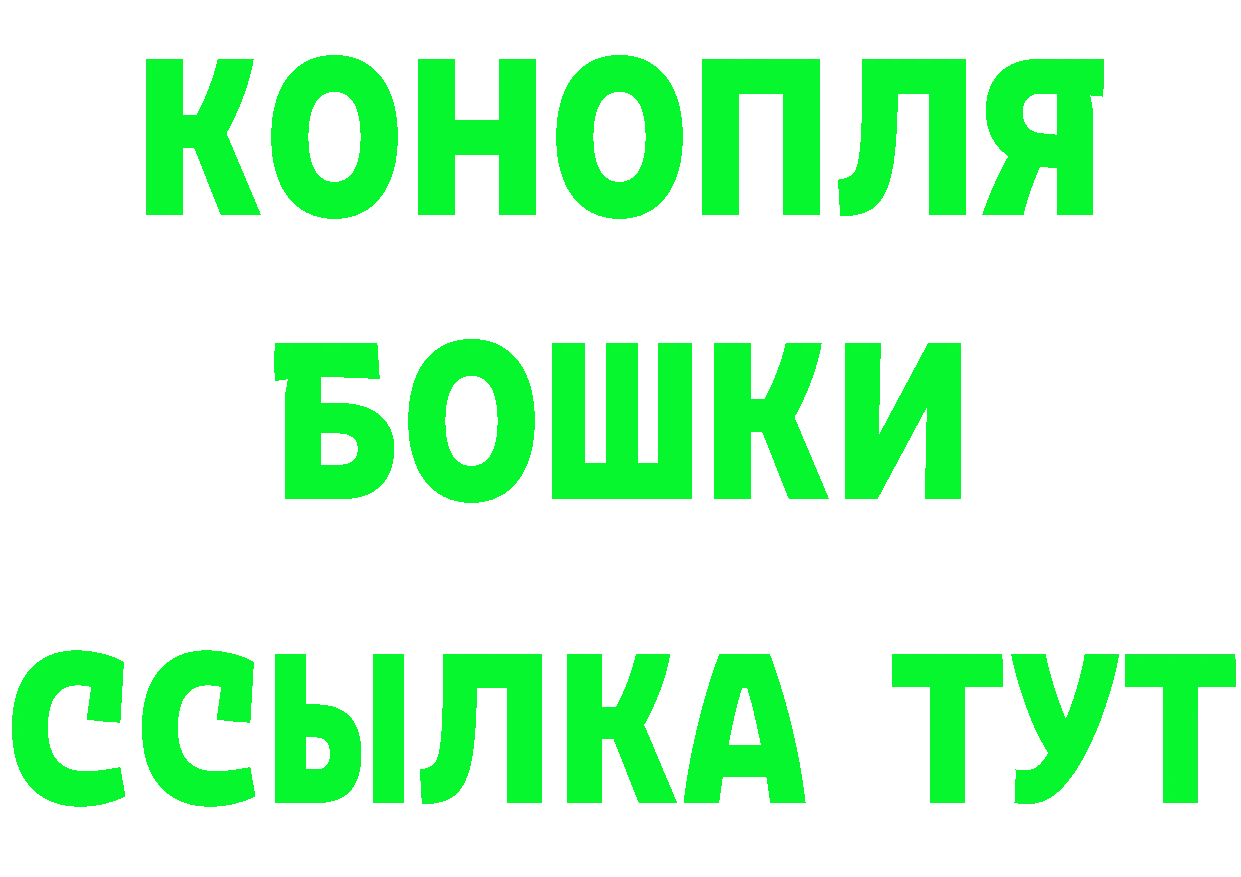 КОНОПЛЯ
БОШКИ
ССЫЛКА ТУТ